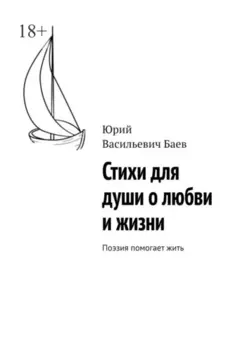 18+

Юрий Васильевич Баев

Стихи для души о любви и жизни

Поэзия помогает жить